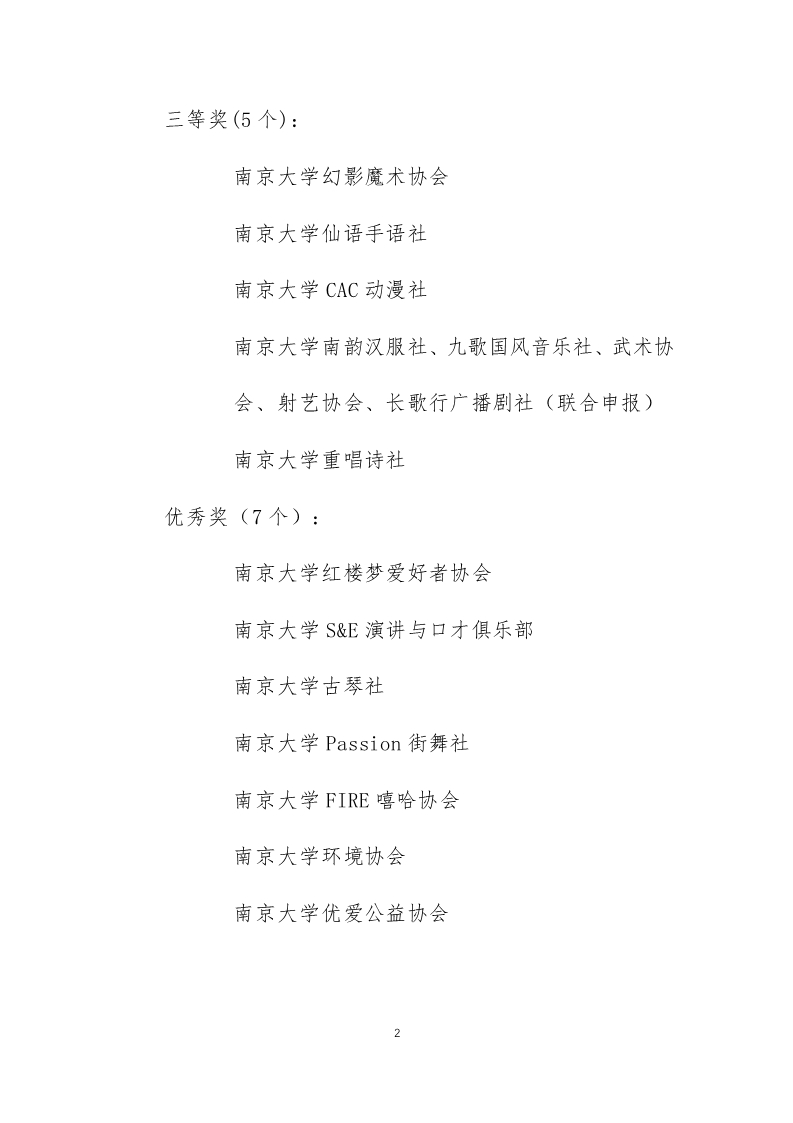 三等奖(5个)：

南京大学幻影魔术协会

南京大学仙语手语社

南京大学CAC动漫社

南京大学南韵汉服社、九歌国风音乐社、武术协会、射艺协会、长歌行广播剧社（联合申报）

南京大学重唱诗社

优秀奖（7个）：

南京大学红楼梦爱好者协会

南京大学S&E演讲与口才俱乐部

南京大学古琴社

南京大学Passion街舞社

南京大学FIRE嘻哈协会

南京大学环境协会

南京大学优爱公益协会

2